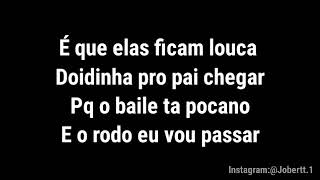 É que elas ficam louca
Doidinha pro pai chegar
Pq o baile ta pocano
E o rodo eu vou passar

Instagram:@Jobertt.1